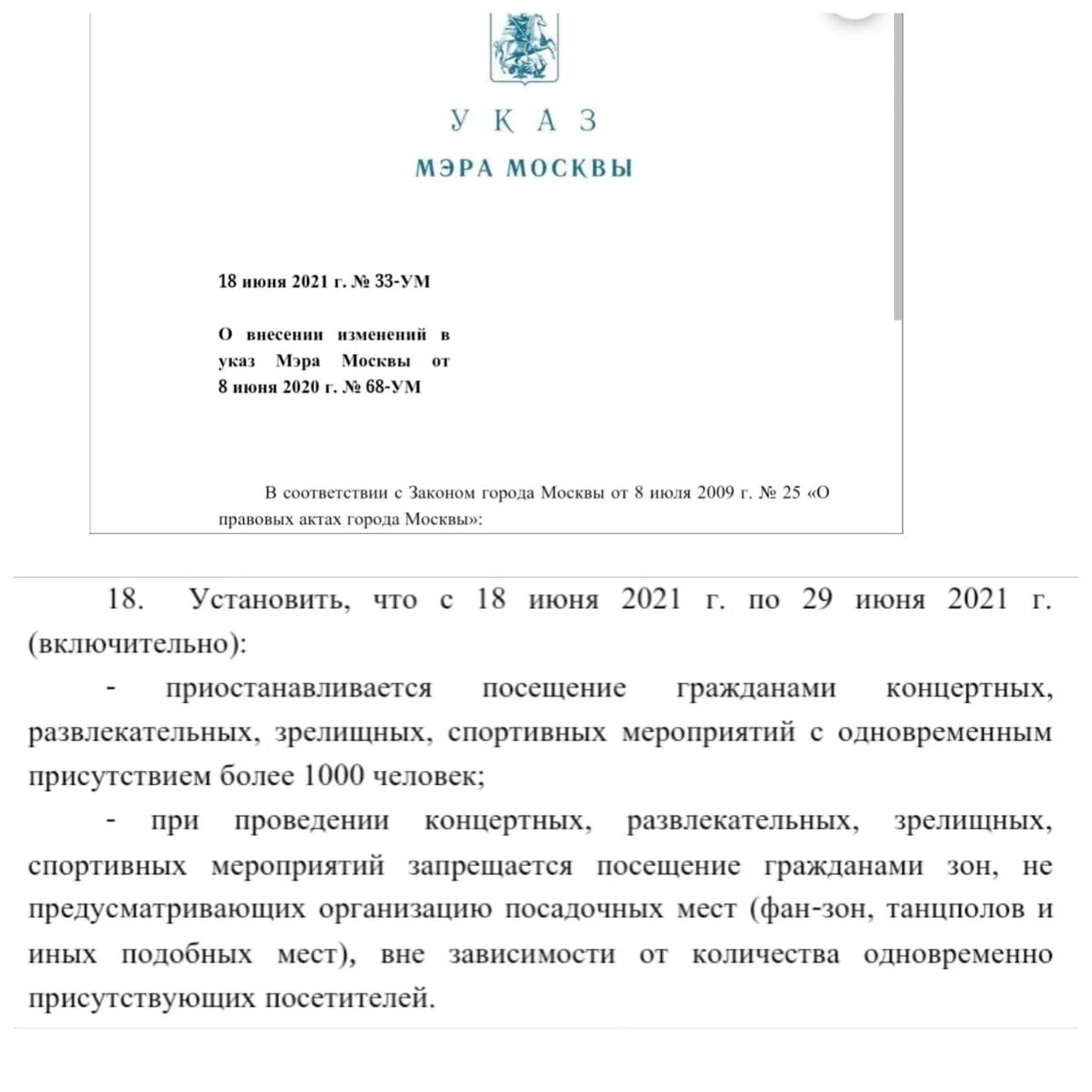 УКАЗ
МЭРА МОСКВЫ

18 июня 2021 г. № 33-УМ

О внесении изменений в указ Мэра Москвы от 8 июня 2020 г. № 68-УМ

В соответствии с Законом города Москвы от 8 июля 2009 г. № 25 «О правовых актах города Москвы»:

18. Установить, что с 18 июня 2021 г. по 29 июня 2021 г. (включительно):

- приостанавливается посещение гражданами концертных, развлекательных, зрелищных, спортивных мероприятий с одновременным присутствием более 1000 человек;

- при проведении концертных, развлекательных, зрелищных, спортивных мероприятий запрещается посещение гражданами зон, не предусматривающих организацию посадочных мест (фан-зон, танцполов и иных подобных мест), вне зависимости от количества одновременно присутствующих посетителей.